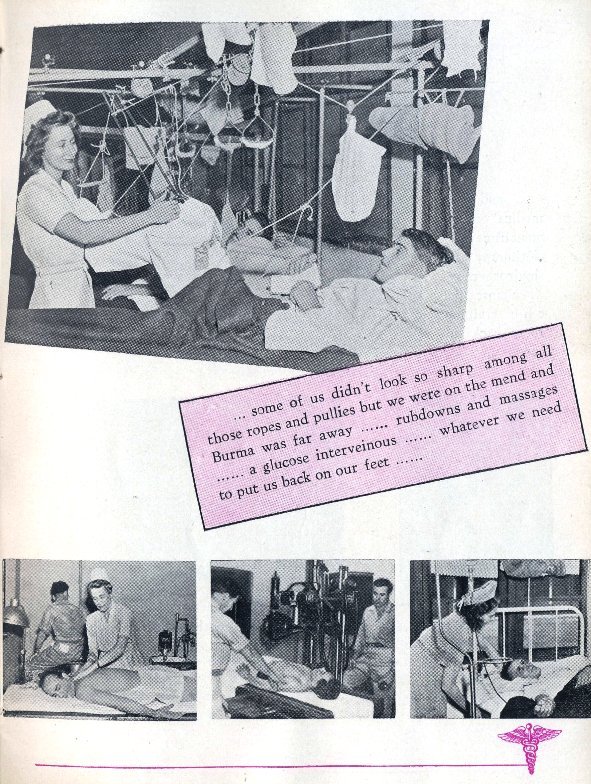 ... some of us didn't look so sharp among all those ropes and pullies but we were on the mend and Burma was far away ...... rubdowns and massages ...... a glucose interveinous ...... whatever we need to put us back on our feet ......